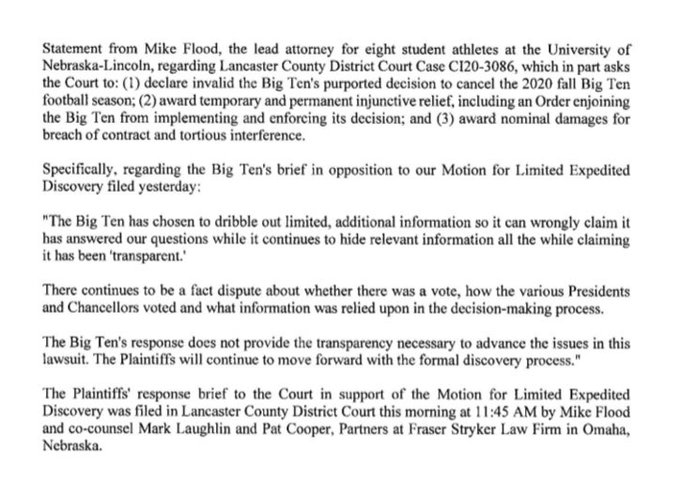 Statement from Mike Flood, the lead attorney for eight student athletes at the University of Nebraska-Lincoln, regarding Lancaster County District Court Case CI20-3086, which in part asks the Court to: (1) declare invalid the Big Ten's purported decision to cancel the 2020 fall Big Ten football season; (2) award temporary and permanent injunctive relief, including an Order enjoining the Big Ten from implementing and enforcing its decision; and (3) award nominal damages for breach of contract and tortious interference.

Specifically, regarding the Big Ten's brief in opposition to our Motion for Limited Expedited Discovery filed yesterday:

"The Big Ten has chosen to dribble out limited, additional information so it can wrongly claim it has answered our questions while it continues to hide relevant information all the while claiming it has been 'transparent.'

There continues to be a fact dispute about whether there was a vote, how the various Presidents and Chancellors voted and what information was relied upon in the decision-making process.

The Big Ten's response does not provide the transparency necessary to advance the issues in this lawsuit. The Plaintiffs will continue to move forward with the formal discovery process."

The Plaintiffs' response brief to the Court in support of the Motion for Limited Expedited Discovery was filed in Lancaster County District Court this morning at 11:45 AM by Mike Flood and co-counsel Mark Laughlin and Pat Cooper, Partners at Fraser Stryker Law Firm in Omaha, Nebraska.